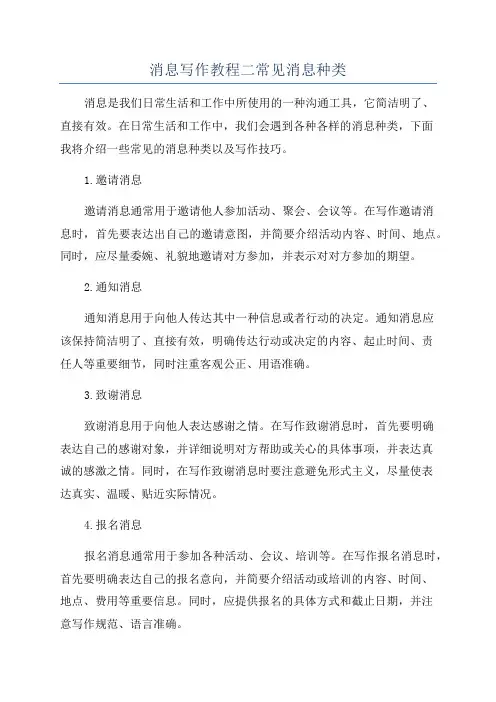 消息写作教程二常见消息种类

消息是我们日常生活和工作中所使用的一种沟通工具，它简洁明了、直接有效。在日常生活和工作中，我们会遇到各种各样的消息种类，下面我将介绍一些常见的消息种类以及写作技巧。

1.邀请消息

邀请消息通常用于邀请他人参加活动、聚会、会议等。在写作邀请消息时，首先要表达出自己的邀请意图，并简要介绍活动内容、时间、地点。同时，应尽量委婉、礼貌地邀请对方参加，并表示对对方参加的期望。

2.通知消息

通知消息用于向他人传达其中一种信息或者行动的决定。通知消息应该保持简洁明了、直接有效，明确传达行动或决定的内容、起止时间、责任人等重要细节，同时注重客观公正、用语准确。

3.致谢消息

致谢消息用于向他人表达感谢之情。在写作致谢消息时，首先要明确表达自己的感谢对象，并详细说明对方帮助或关心的具体事项，并表达真诚的感激之情。同时，在写作致谢消息时要注意避免形式主义，尽量使表达真实、温暖、贴近实际情况。

4.报名消息

报名消息通常用于参加各种活动、会议、培训等。在写作报名消息时，首先要明确表达自己的报名意向，并简要介绍活动或培训的内容、时间、地点、费用等重要信息。同时，应提供报名的具体方式和截止日期，并注意写作规范、语言准确。